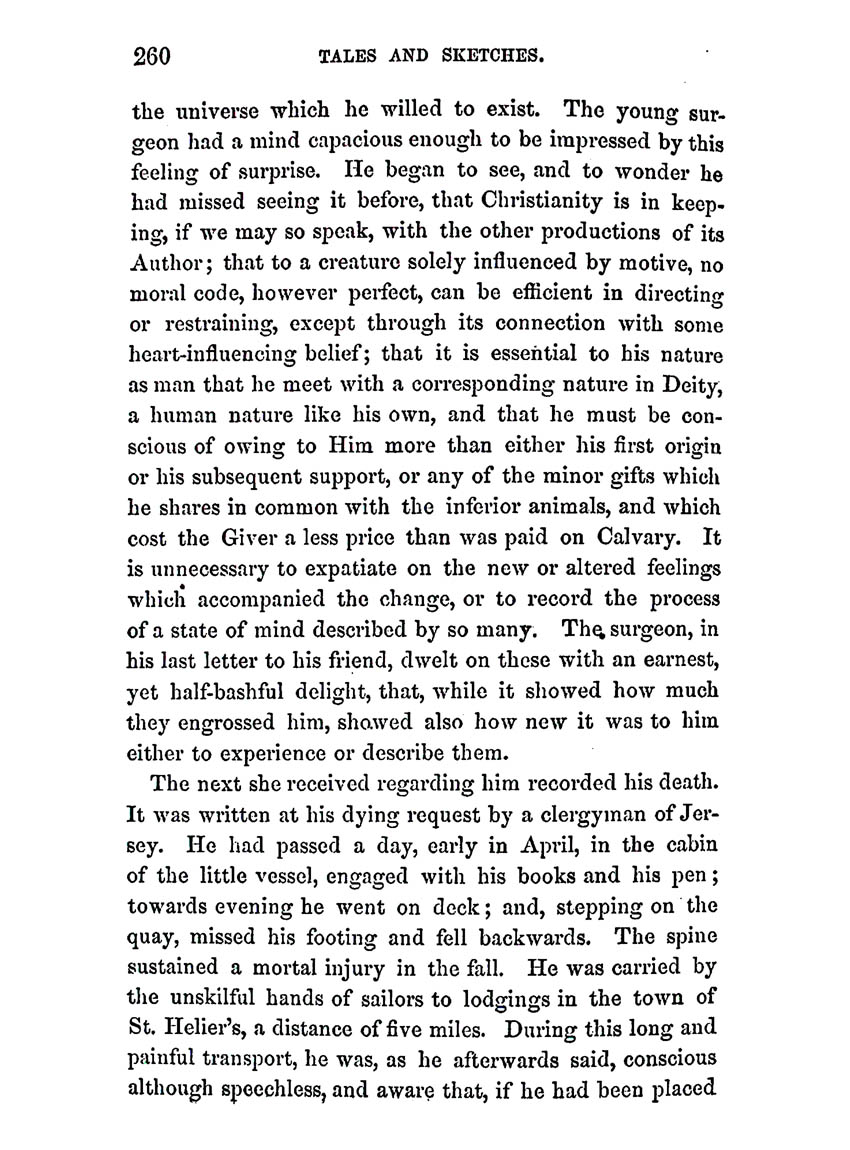 260 TALES AND SKETCHES.

the universe which he willed to exist. The young surgeon had a mind capacious enough to be impressed by this feeling of surprise. He began to see, and to wonder he had missed seeing it before, that Christianity is in keeping, if we may so speak, with the other productions of its Author; that to a creature solely influenced by motive, no moral code, however perfect, can be efficient in directing or restraining, except through its connection with some heart-influencing belief; that it is essential to his nature as man that he meet with a corresponding nature in Deity, a human nature like his own, and that he must be conscious of owing to Him more than either his first origin or his subsequent support, or any of the minor gifts which he shares in common with the inferior animals, and which cost the Giver a less price than was paid on Calvary. It is unnecessary to expatiate on the new or altered feelings which accompanied the change, or to record the process of a state of mind described by so many. The surgeon, in his last letter to his friend, dwelt on these with an earnest, yet half-bashful delight, that, while it showed how much they engrossed him, showed also how new it was to him either to experience or describe them.

The next she received regarding him recorded his death. It was written at his dying request by a clergyman of Jersey. He had passed a day, early in April, in the cabin of the little vessel, engaged with his books and his pen; towards evening he went on deck; and, stepping on the quay, missed his footing and fell backwards. The spine sustained a mortal injury in the fall. He was carried by the unskilful hands of sailors to lodgings in the town of St. Helier's, a distance of five miles. During this long and painful transport, he was, as he afterwards said, conscious although speechless, and aware that, if he had been placed